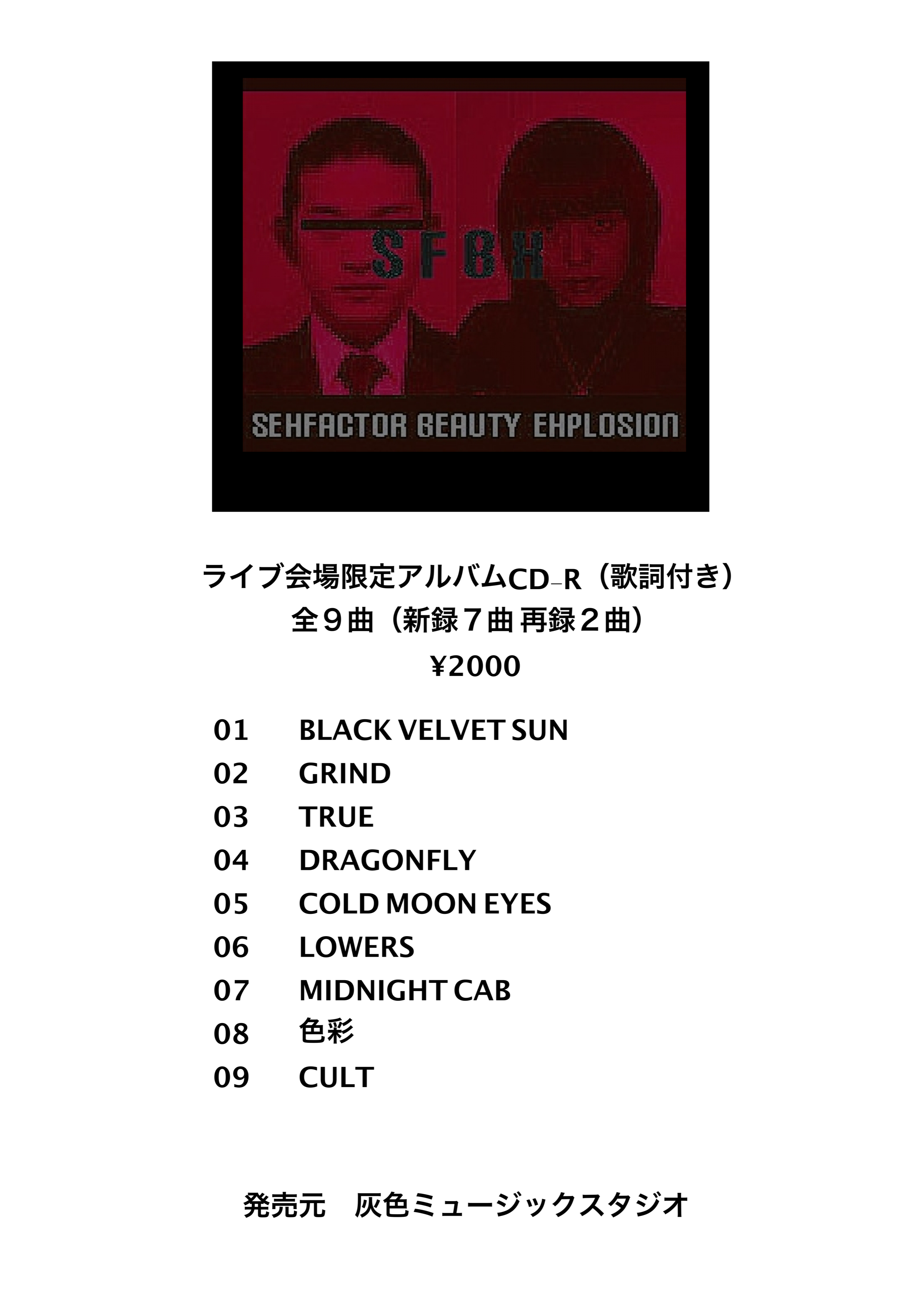 SFBX

SEXFACTOR BEAUTY EXPLOSION

ライブ会場限定アルバムCD-R（歌詞付き）
全9曲（新録7曲 再録2曲）
¥2000

01 BLACK VELVET SUN
02 GRIND
03 TRUE
04 DRAGONFLY
05 COLD MOON EYES
06 LOWERS
07 MIDNIGHT CAB
08 色彩
09 CULT

発売元 灰色ミュージックスタジオ